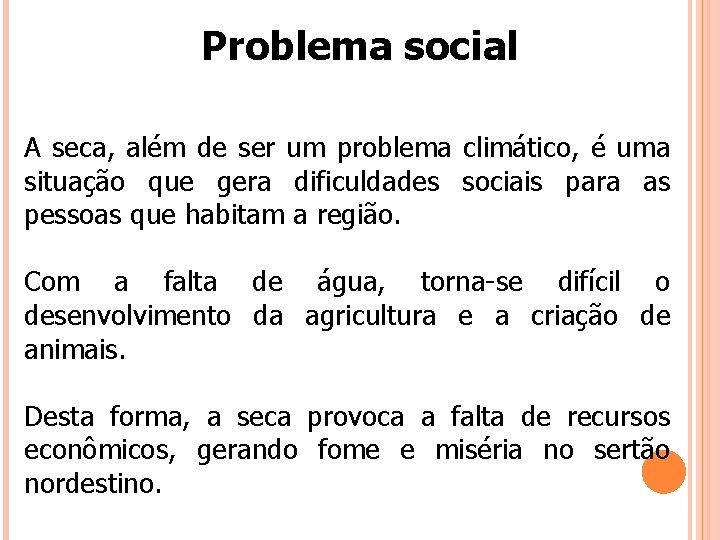 Problema social

A seca, além de ser um problema climático, é uma situação que gera dificuldades sociais para as pessoas que habitam a região.

Com a falta de água, torna-se difícil o desenvolvimento da agricultura e a criação de animais.

Desta forma, a seca provoca a falta de recursos econômicos, gerando fome e miséria no sertão nordestino.